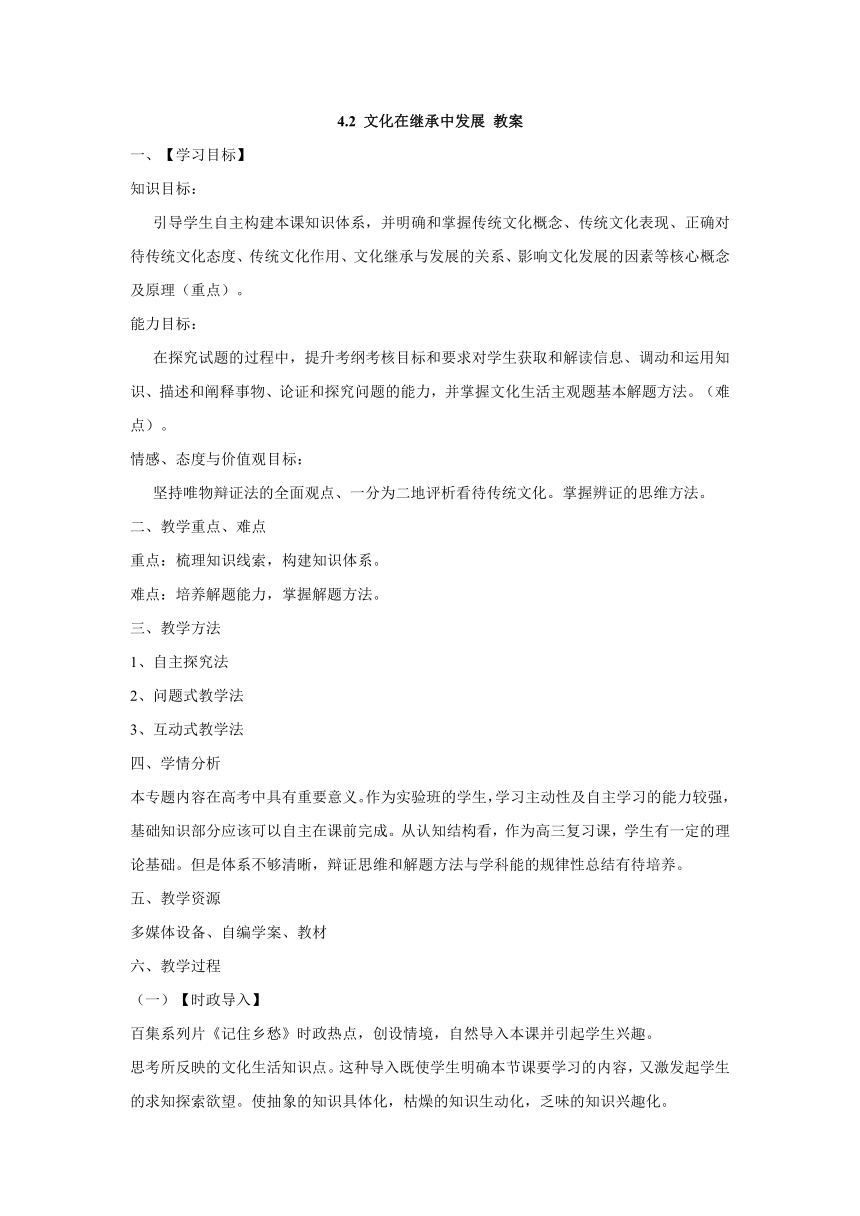 4.2 文化在继承中发展 教案

一、【学习目标】

知识目标：

引导学生自主构建本课知识体系，并明确和掌握传统文化概念、传统文化表现、正确对待传统文化态度、传统文化作用、文化继承与发展的关系、影响文化发展的因素等核心概念及原理（重点）。

能力目标：

在探究试题的过程中，提升考纲考核目标和要求对学生获取和解读信息、调动和运用知识、描述和阐释事物、论证和探究问题的能力，并掌握文化生活主观题基本解题方法。（难点）。

情感、态度与价值观目标：

坚持唯物辩证法的全面观点、一分为二地评析看待传统文化。掌握辨证的思维方法。

二、教学重点、难点

重点：梳理知识线索，构建知识体系。

难点：培养解题能力，掌握解题方法。

三、教学方法

1、自主探究法

2、问题式教学法

3、互动式教学法

四、学情分析

本专题内容在高考中具有重要意义。作为实验班的学生，学习主动性及自主学习的能力较强，基础知识部分应该可以自主在课前完成。从认知结构看，作为高三复习课，学生有一定的理论基础。但是体系不够清晰，辩证思维和解题方法与学科能的规律性总结有待培养。

五、教学资源

多媒体设备、自编学案、教材

六、教学过程

（一）【时政导入】

百集系列片《记住乡愁》时政热点，创设情境，自然导入本课并引起学生兴趣。

思考所反映的文化生活知识点。这种导入既使学生明确本节课要学习的内容，又激发起学生的求知探索欲望。使抽象的知识具体化，枯燥的知识生动化，乏味的知识兴趣化。